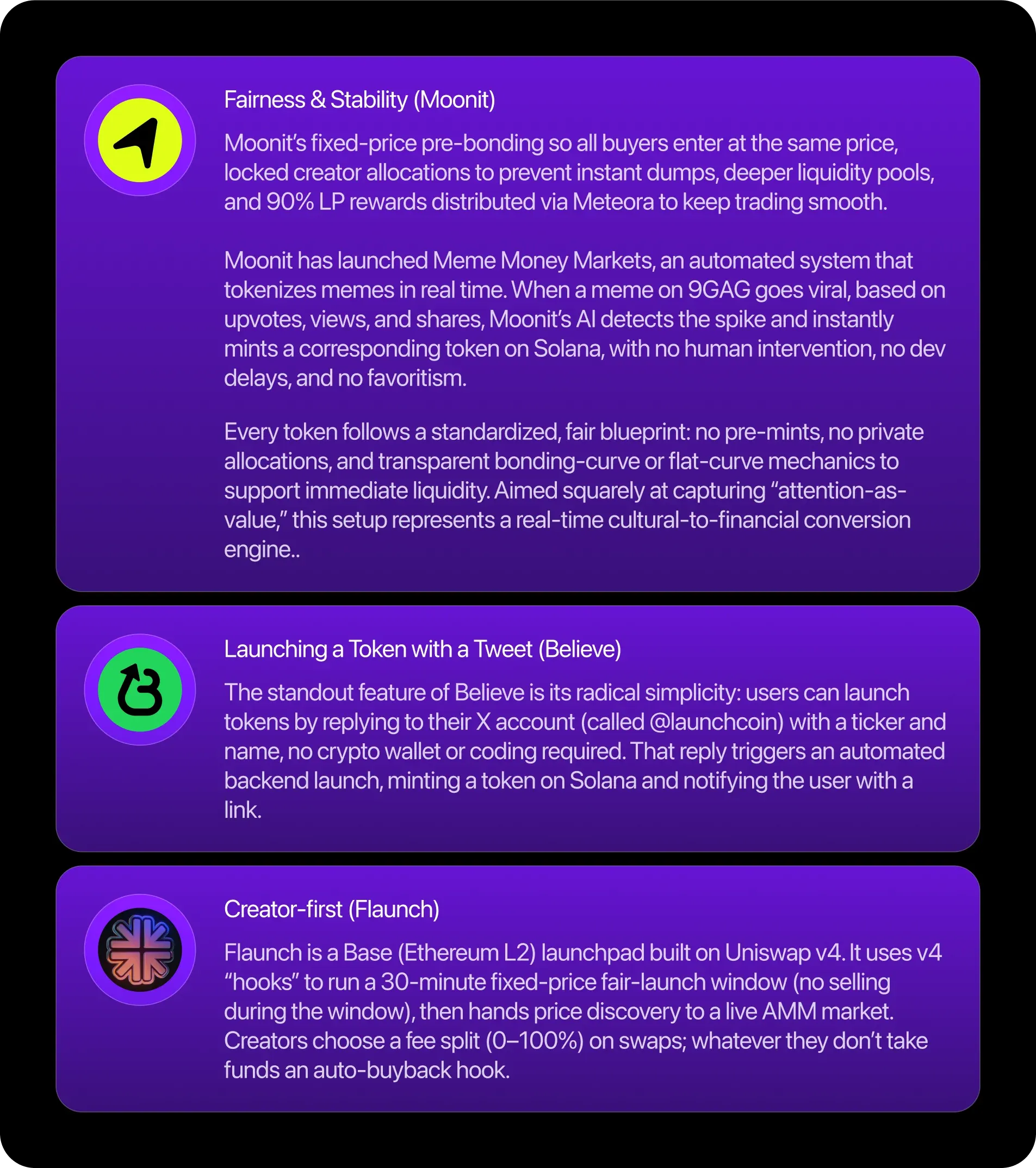 Fairness & Stability (Moonit)

Moonit's fixed-price pre-bonding so all buyers enter at the same price, locked creator allocations to prevent instant dumps, deeper liquidity pools, and 90% LP rewards distributed via Meteora to keep trading smooth.

Moonit has launched Meme Money Markets, an automated system that tokenizes memes in real time. When a meme on 9GAG goes viral, based on upvotes, views, and shares, Moonit's AI detects the spike and instantly mints a corresponding token on Solana, with no human intervention, no dev delays, and no favoritism.

Every token follows a standardized, fair blueprint: no pre-mints, no private allocations, and transparent bonding-curve or flat-curve mechanics to support immediate liquidity. Aimed squarely at capturing "attention-as-value," this setup represents a real-time cultural-to-financial conversion engine..

Launching a Token with a Tweet (Believe)

The standout feature of Believe is its radical simplicity: users can launch tokens by replying to their X account (called @launchcoin) with a ticker and name, no crypto wallet or coding required. That reply triggers an automated backend launch, minting a token on Solana and notifying the user with a link.

Creator-first (Flaunch)

Flaunch is a Base (Ethereum L2) launchpad built on Uniswap v4. It uses v4 "hooks" to run a 30-minute fixed-price fair-launch window (no selling during the window), then hands price discovery to a live AMM market. Creators choose a fee split (0–100%) on swaps; whatever they don't take funds an auto-buyback hook.